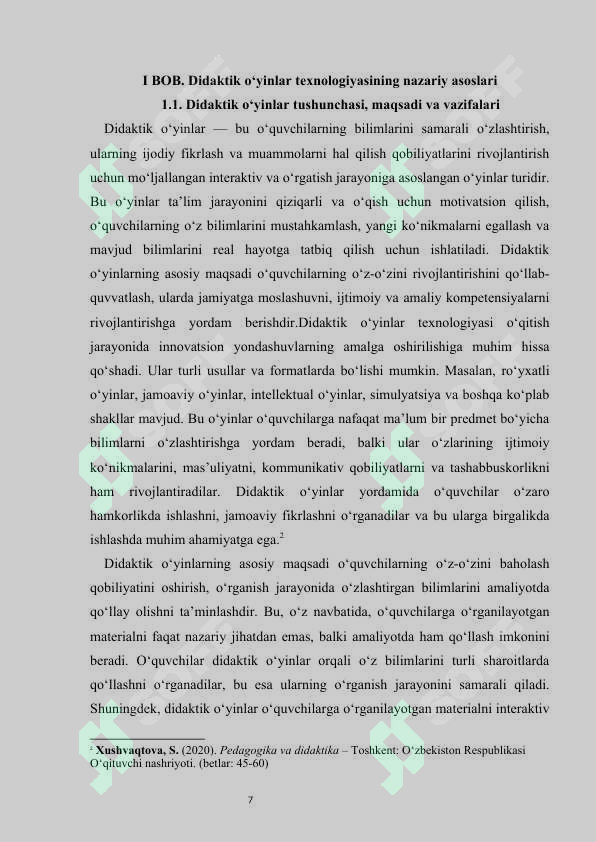 I BOB. Didaktik o‘yinlar texnologiyasining nazariy asoslari

1.1. Didaktik o‘yinlar tushunchasi, maqsadi va vazifalari

Didaktik o‘yinlar — bu o‘quvchilarning bilimlarini samarali o‘zlashtirish, ularning ijodiy fikrlash va muammolarni hal qilish qobiliyatlarini rivojlantirish uchun mo‘ljallangan interaktiv va o‘rgatish jarayoniga asoslangan o‘yinlar turidir. Bu o‘yinlar ta’lim jarayonini qiziqarli va o‘qish uchun motivatsion qilish, o‘quvchilarning o‘z bilimlarini mustahkamlash, yangi ko‘nikmalarni egallash va mavjud bilimlarini real hayotga tatbiq qilish uchun ishlatiladi. Didaktik o‘yinlarning asosiy maqsadi o‘quvchilarning o‘z-o‘zini rivojlantirishini qo‘llab-quvvatlash, ularda jamiyatga moslashuvni, ijtimoiy va amaliy kompetensiyalarni rivojlantirishga yordam berishdir.Didaktik o‘yinlar texnologiyasi o‘qitish jarayonida innovatsion yondashuvlarning amalga oshirilishiga muhim hissa qo‘shadi. Ular turli usullar va formatlarda bo‘lishi mumkin. Masalan, ro‘yxatli o‘yinlar, jamoaviy o‘yinlar, intellektual o‘yinlar, simulyatsiya va boshqa ko‘plab shakllar mavjud. Bu o‘yinlar o‘quvchilarga nafaqat ma’lum bir predmet bo‘yicha bilimlarni o‘zlashtirishga yordam beradi, balki ular o‘zlarining ijtimoiy ko‘nikmalarini, mas’uliyatni, kommunikativ qobiliyatlarni va tashabbuskorlikni ham rivojlantiradilar. Didaktik o‘yinlar yordamida o‘quvchilar o‘zaro hamkorlikda ishlashni, jamoaviy fikrlashni o‘rganadilar va bu ularga birgalikda ishlashda muhim ahamiyatga ega.$^2$

Didaktik o‘yinlarning asosiy maqsadi o‘quvchilarning o‘z-o‘zini baholash qobiliyatini oshirish, o‘rganish jarayonida o‘zlashtirgan bilimlarini amaliyotda qo‘llay olishni ta’minlashdir. Bu, o‘z navbatida, o‘quvchilarga o‘rganilayotgan materialni faqat nazariy jihatdan emas, balki amaliyotda ham qo‘llash imkonini beradi. O‘quvchilar didaktik o‘yinlar orqali o‘z bilimlarini turli sharoitlarda qo‘llashni o‘rganadilar, bu esa ularning o‘rganish jarayonini samarali qiladi. Shuningdek, didaktik o‘yinlar o‘quvchilarga o‘rganilayotgan materialni interaktiv

$^2$ Xushvaqtova, S. (2020). Pedagogika va didaktika – Toshkent: O‘zbekiston Respublikasi O‘qituvchi nashriyoti. (betlar: 45-60)

7